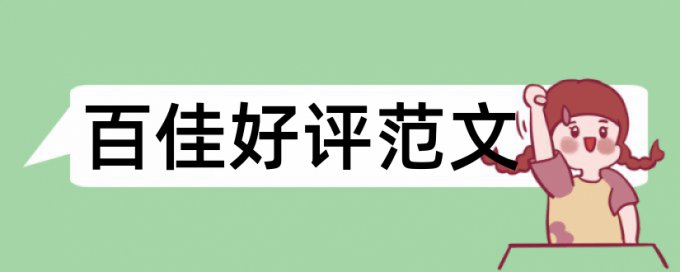 百佳好评范文